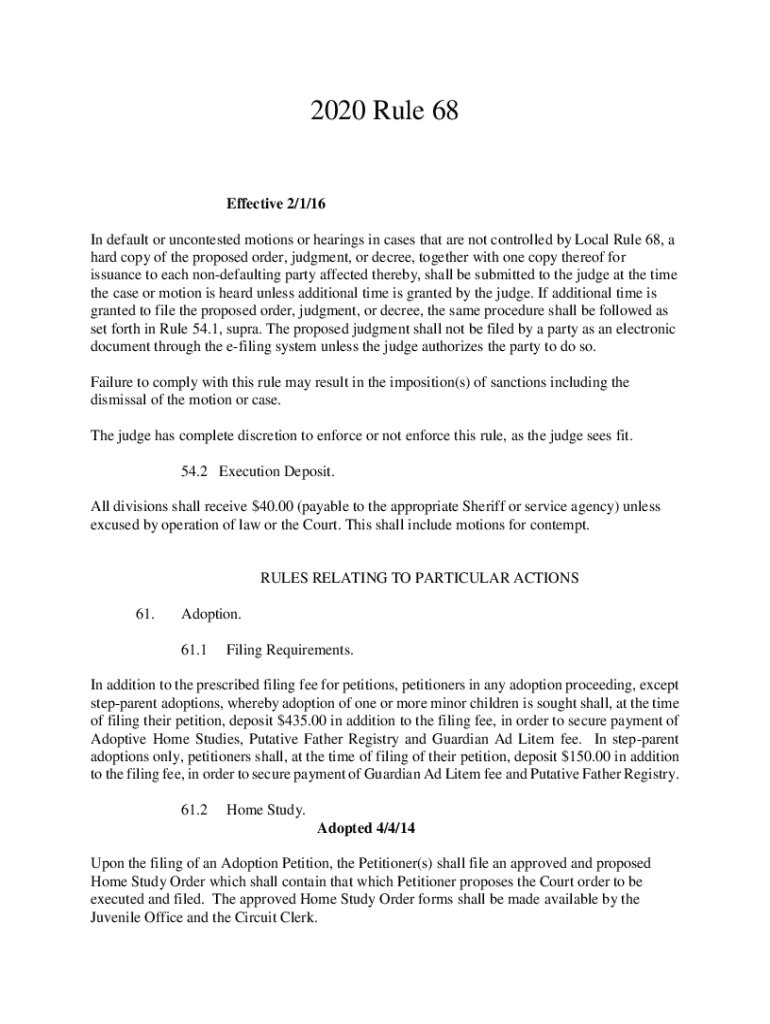 2020 Rule 68

Effective 2/1/16

In default or uncontested motions or hearings in cases that are not controlled by Local Rule 68, a hard copy of the proposed order, judgment, or decree, together with one copy thereof for issuance to each non-defaulting party affected thereby, shall be submitted to the judge at the time the case or motion is heard unless additional time is granted by the judge. If additional time is granted to file the proposed order, judgment, or decree, the same procedure shall be followed as set forth in Rule 54.1, supra. The proposed judgment shall not be filed by a party as an electronic document through the e-filing system unless the judge authorizes the party to do so.

Failure to comply with this rule may result in the imposition(s) of sanctions including the dismissal of the motion or case.

The judge has complete discretion to enforce or not enforce this rule, as the judge sees fit.

54.2 Execution Deposit.

All divisions shall receive $40.00 (payable to the appropriate Sheriff or service agency) unless excused by operation of law or the Court. This shall include motions for contempt.

RULES RELATING TO PARTICULAR ACTIONS

61. Adoption.

61.1 Filing Requirements.

In addition to the prescribed filing fee for petitions, petitioners in any adoption proceeding, except step-parent adoptions, whereby adoption of one or more minor children is sought shall, at the time of filing their petition, deposit $435.00 in addition to the filing fee, in order to secure payment of Adoptive Home Studies, Putative Father Registry and Guardian Ad Litem fee. In step-parent adoptions only, petitioners shall, at the time of filing of their petition, deposit $150.00 in addition to the filing fee, in order to secure payment of Guardian Ad Litem fee and Putative Father Registry.

61.2 Home Study.
Adopted 4/4/14

Upon the filing of an Adoption Petition, the Petitioner(s) shall file an approved and proposed Home Study Order which shall contain that which Petitioner proposes the Court order to be executed and filed. The approved Home Study Order forms shall be made available by the Juvenile Office and the Circuit Clerk.